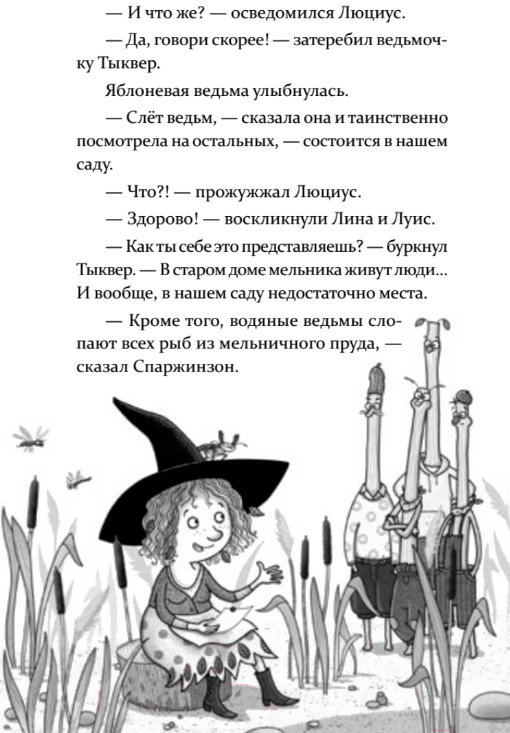 — И что же? — осведомился Люциус.

— Да, говори скорее! — затеребил ведьмочку Тыквер.

Яблоневая ведьма улыбнулась.

— Слёт ведьм, — сказала она и таинственно посмотрела на остальных, — состоится в нашем саду.

— Что?! — прожужжал Люциус.

— Здорово! — воскликнули Лина и Луис.

— Как ты себе это представляешь? — буркнул Тыквер. — В старом доме мельника живут люди... И вообще, в нашем саду недостаточно места.

— Кроме того, водяные ведьмы слопают всех рыб из мельничного пруда, — сказал Спаржинзон.